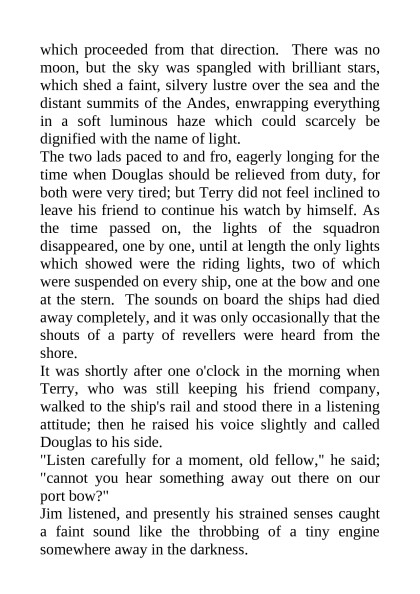 which proceeded from that direction. There was no moon, but the sky was spangled with brilliant stars, which shed a faint, silvery lustre over the sea and the distant summits of the Andes, enwrapping everything in a soft luminous haze which could scarcely be dignified with the name of light.

The two lads paced to and fro, eagerly longing for the time when Douglas should be relieved from duty, for both were very tired; but Terry did not feel inclined to leave his friend to continue his watch by himself. As the time passed on, the lights of the squadron disappeared, one by one, until at length the only lights which showed were the riding lights, two of which were suspended on every ship, one at the bow and one at the stern. The sounds on board the ships had died away completely, and it was only occasionally that the shouts of a party of revellers were heard from the shore.

It was shortly after one o'clock in the morning when Terry, who was still keeping his friend company, walked to the ship's rail and stood there in a listening attitude; then he raised his voice slightly and called Douglas to his side.

"Listen carefully for a moment, old fellow," he said; "cannot you hear something away out there on our port bow?"

Jim listened, and presently his strained senses caught a faint sound like the throbbing of a tiny engine somewhere away in the darkness.